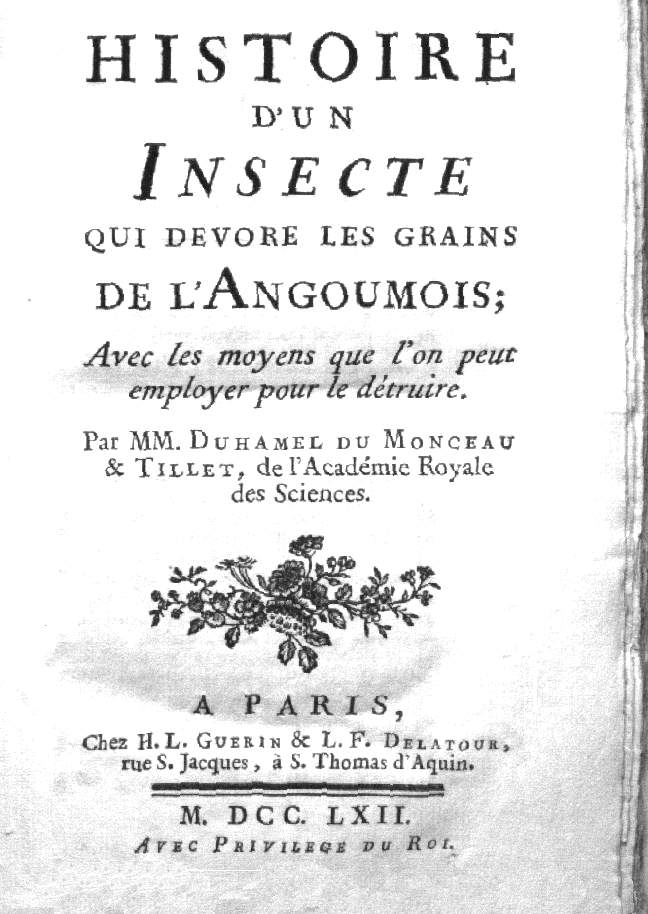 HISTOIRE

D'UN

INSECTE

QUI DEVORE LES GRAINS

DE L'ANGOUMOIS;

Avec les moyens que l'on peut employer pour le détruire.

Par MM. DUHAMEL DU MONCEAU & TILLET, de l'Académie Royale des Sciences.

A PARIS,

Chez H. L. GUERIN & L. F. DELATOUR, rue S. Jacques, à S. Thomas d'Aquin.

M. DCC. LXII.

AVEC PRIVILEGE DU ROI.